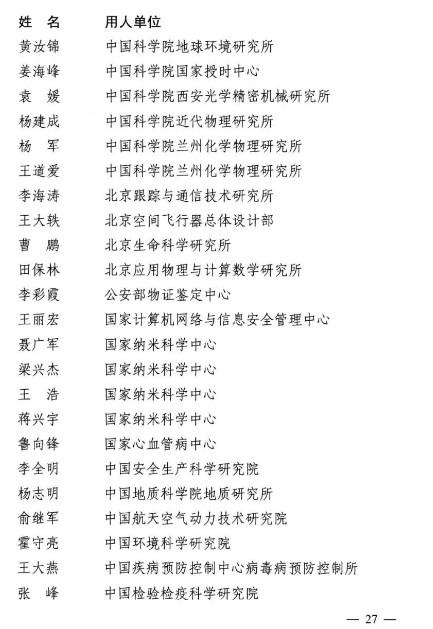 | 姓　名 | 用人单位 |
|---|---|
| 黄汝锦 | 中国科学院地球环境研究所 |
| 姜海峰 | 中国科学院国家授时中心 |
| 袁　媛 | 中国科学院西安光学精密机械研究所 |
| 杨建成 | 中国科学院近代物理研究所 |
| 杨　军 | 中国科学院兰州化学物理研究所 |
| 王道爱 | 中国科学院兰州化学物理研究所 |
| 李海涛 | 北京跟踪与通信技术研究所 |
| 王大轶 | 北京空间飞行器总体设计部 |
| 曹　鹏 | 北京生命科学研究所 |
| 田保林 | 北京应用物理与计算数学研究所 |
| 李彩霞 | 公安部物证鉴定中心 |
| 王丽宏 | 国家计算机网络与信息安全管理中心 |
| 聂广军 | 国家纳米科学中心 |
| 梁兴杰 | 国家纳米科学中心 |
| 王　浩 | 国家纳米科学中心 |
| 蒋兴宇 | 国家纳米科学中心 |
| 鲁向锋 | 国家心血管病中心 |
| 李全明 | 中国安全生产科学研究院 |
| 杨志明 | 中国地质科学院地质研究所 |
| 俞继军 | 中国航天空气动力技术研究院 |
| 霍守亮 | 中国环境科学研究院 |
| 王大燕 | 中国疾病预防控制中心病毒病预防控制所 |
| 张　峰 | 中国检验检疫科学研究院 |

— 27 —